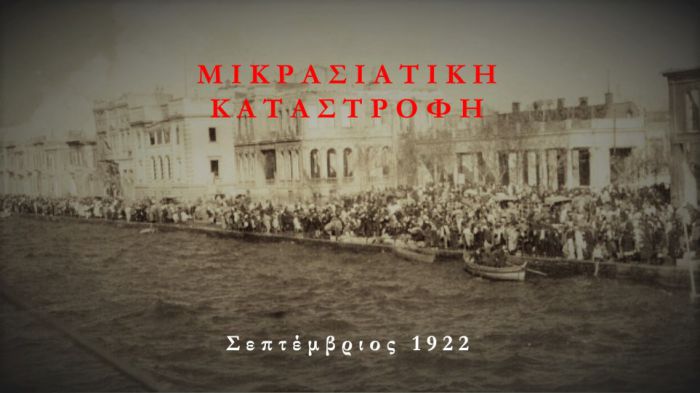 ΜΙΚΡΑΣΙΑΤΙΚΗ
ΚΑΤΑΣΤΡΟΦΗ

Σεπτέμβριος 1922